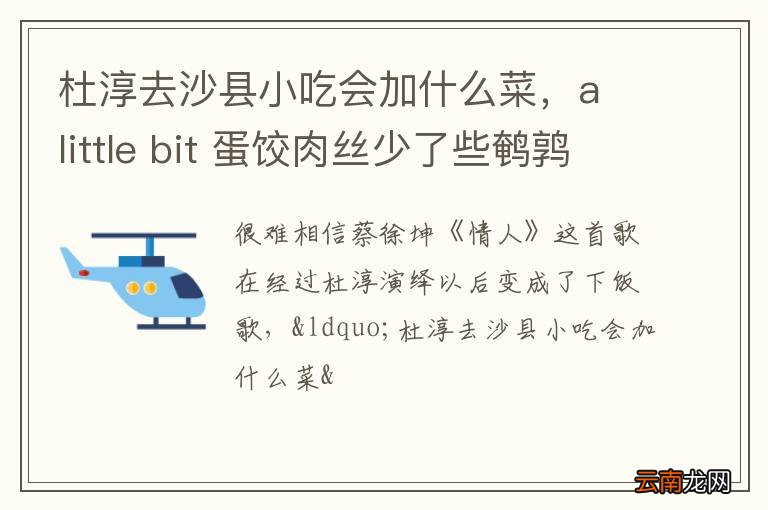 杜淳去沙县小吃会加什么菜，a little bit 蛋饺肉丝少了些鹌鹑

很难相信蔡徐坤《情人》这首歌在经过杜淳演绎以后变成了下饭歌，&ldquo;杜淳去沙县小吃会加什么菜&

云南龙网